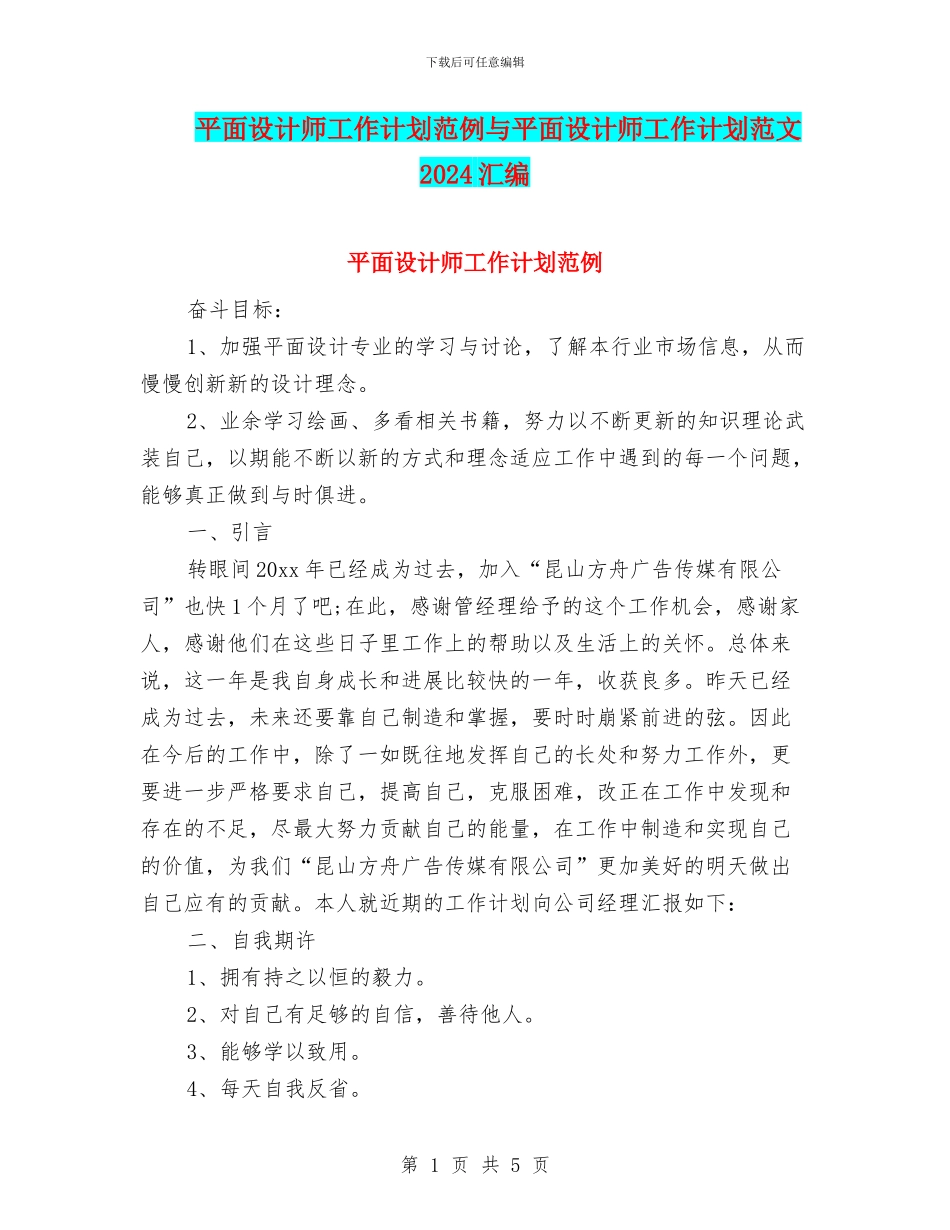 下载后可任意编辑

平面设计师工作计划范例与平面设计师工作计划范文2024汇编

平面设计师工作计划范例

奋斗目标：

1、加强平面设计专业的学习与讨论，了解本行业市场信息，从而慢慢创新新的设计理念。

2、业余学习绘画、多看相关书籍，努力以不断更新的知识理论武装自己，以期能不断以新的方式和理念适应工作中遇到的每一个问题，能够真正做到与时俱进。

一、引言

转眼间20xx年已经成为过去，加入“昆山方舟广告传媒有限公司”也快1个月了吧;在此，感谢管经理给予的这个工作机会，感谢家人，感谢他们在这些日子里工作上的帮助以及生活上的关怀。总体来说，这一年是我自身成长和进展比较快的一年，收获良多。昨天已经成为过去，未来还要靠自己制造和掌握，要时时崩紧前进的弦。因此在今后的工作中，除了一如既往地发挥自己的长处和努力工作外，更要进一步严格要求自己，提高自己，克服困难，改正在工作中发现和存在的不足，尽最大努力贡献自己的能量，在工作中制造和实现自己的价值，为我们“昆山方舟广告传媒有限公司”更加美好的明天做出自己应有的贡献。本人就近期的工作计划向公司经理汇报如下：

二、自我期许

1、拥有持之以恒的毅力。

2、对自己有足够的自信，善待他人。

3、能够学以致用。

4、每天自我反省。

第 1 页 共 5 页